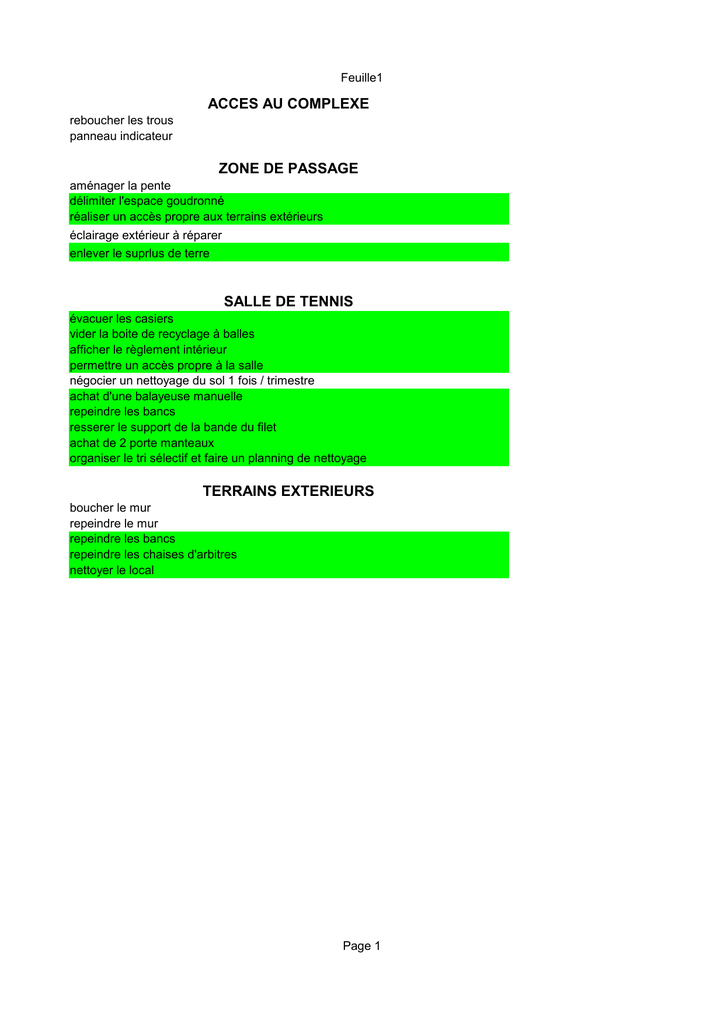 Feuille1

ACCES AU COMPLEXE

reboucher les trous
panneau indicateur

ZONE DE PASSAGE

aménager la pente
délimiter l'espace goudronné
réaliser un accès propre aux terrains extérieurs
éclairage extérieur à réparer
enlever le suprlus de terre

SALLE DE TENNIS

évacuer les casiers
vider la boite de recyclage à balles
afficher le règlement intérieur
permettre un accès propre à la salle
négocier un nettoyage du sol 1 fois / trimestre
achat d'une balayeuse manuelle
repeindre les bancs
resserer le support de la bande du filet
achat de 2 porte manteaux
organiser le tri sélectif et faire un planning de nettoyage

TERRAINS EXTERIEURS

boucher le mur
repeindre le mur
repeindre les bancs
repeindre les chaises d'arbitres
nettoyer le local

Page 1